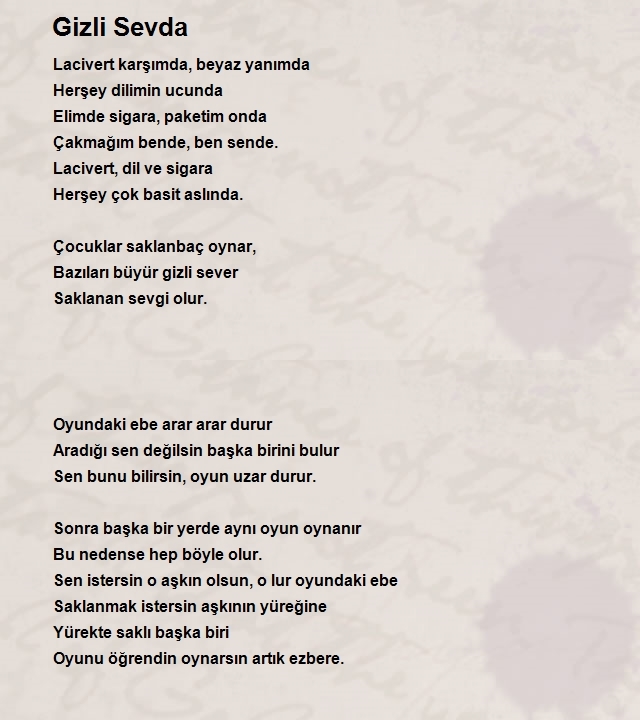 Gizli Sevda

Lacivert karşımda, beyaz yanımda
Herşey dilimin ucunda
Elimde sigara, paketim onda
Çakmağım bende, ben sende.
Lacivert, dil ve sigara
Herşey çok basit aslında.

Çocuklar saklanbaç oynar,
Bazıları büyür gizli sever
Saklanan sevgi olur.

Oyundaki ebe arar arar durur
Aradığı sen değilsin başka birini bulur
Sen bunu bilirsin, oyun uzar durur.

Sonra başka bir yerde aynı oyun oynanır
Bu nedense hep böyle olur.
Sen istersin o aşkın olsun, o lur oyundaki ebe
Saklanmak istersin aşkının yüreğine
Yürekte saklı başka biri
Oyunu öğrendin oynarsın artık ezbere.